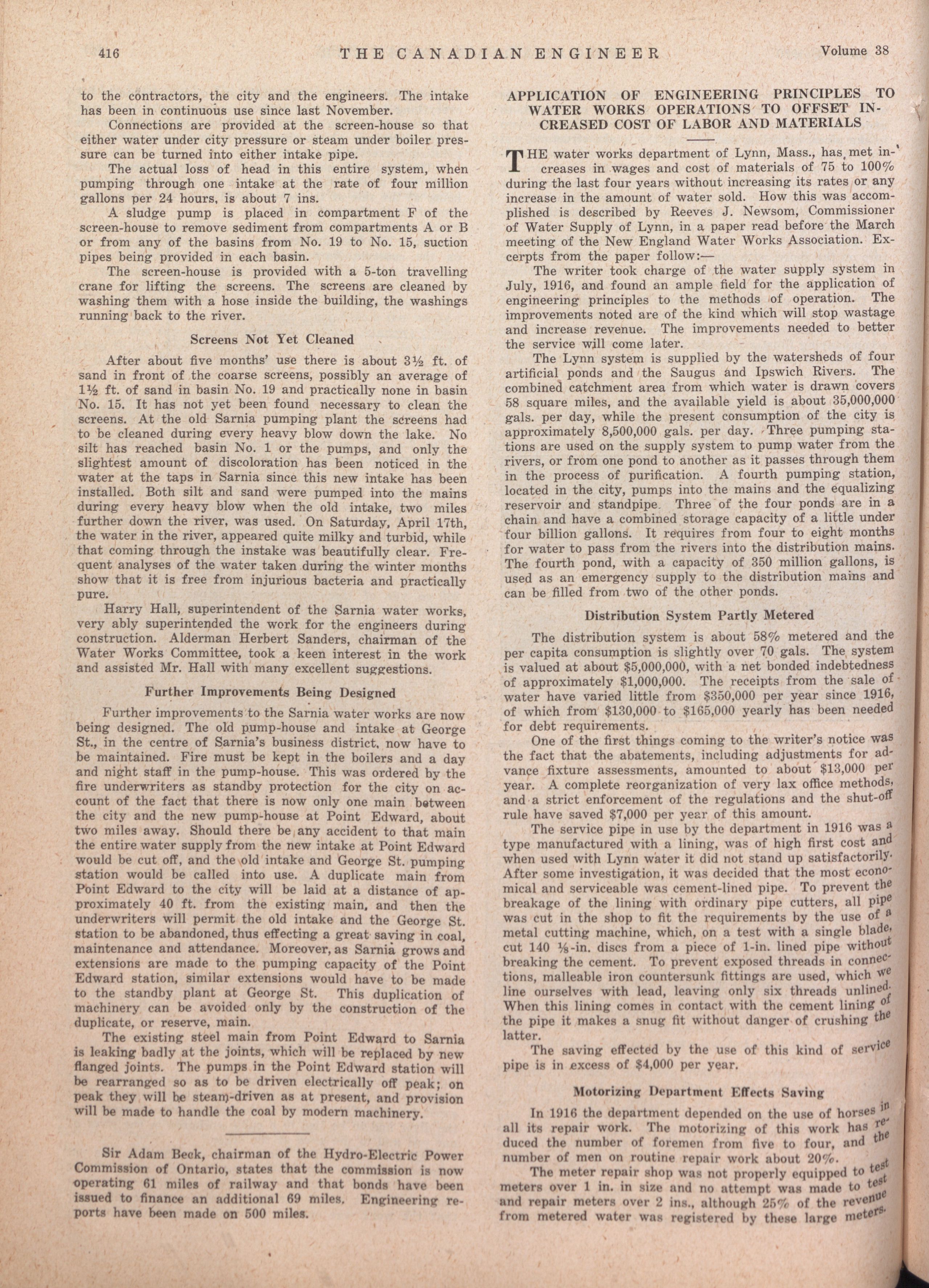 416 THE CANADIAN ENGINEER Volume 38

to the contractors, the city and the engineers. The intake has been in continuous use since last November.

Connections are provided at the screen-house so that either water under city pressure or steam under boiler pressure can be turned into either intake pipe.

The actual loss of head in this entire system, when pumping through one intake at the rate of four million gallons per 24 hours, is about 7 ins.

A sludge pump is placed in compartment F of the screen-house to remove sediment from compartments A or B or from any of the basins from No. 19 to No. 15, suction pipes being provided in each basin.

The screen-house is provided with a 5-ton travelling crane for lifting the screens. The screens are cleaned by washing them with a hose inside the building, the washings running back to the river.

Screens Not Yet Cleaned

After about five months' use there is about 3½ ft. of sand in front of the coarse screens, possibly an average of 1½ ft. of sand in basin No. 19 and practically none in basin No. 15. It has not yet been found necessary to clean the screens. At the old Sarnia pumping plant the screens had to be cleaned during every heavy blow down the lake. No silt has reached basin No. 1 or the pumps, and only the slightest amount of discoloration has been noticed in the water at the taps in Sarnia since this new intake has been installed. Both silt and sand were pumped into the mains during every heavy blow when the old intake, two miles further down the river, was used. On Saturday, April 17th, the water in the river, appeared quite milky and turbid, while that coming through the instake was beautifully clear. Frequent analyses of the water taken during the winter months show that it is free from injurious bacteria and practically pure.

Harry Hall, superintendent of the Sarnia water works, very ably superintended the work for the engineers during construction. Alderman Herbert Sanders, chairman of the Water Works Committee, took a keen interest in the work and assisted Mr. Hall with many excellent suggestions.

Further Improvements Being Designed

Further improvements to the Sarnia water works are now being designed. The old pump-house and intake at George St., in the centre of Sarnia's business district, now have to be maintained. Fire must be kept in the boilers and a day and night staff in the pump-house. This was ordered by the fire underwriters as standby protection for the city on account of the fact that there is now only one main between the city and the new pump-house at Point Edward, about two miles away. Should there be any accident to that main the entire water supply from the new intake at Point Edward would be cut off, and the old intake and George St. pumping station would be called into use. A duplicate main from Point Edward to the city will be laid at a distance of approximately 40 ft. from the existing main, and then the underwriters will permit the old intake and the George St. station to be abandoned, thus effecting a great saving in coal, maintenance and attendance. Moreover, as Sarnia grows and extensions are made to the pumping capacity of the Point Edward station, similar extensions would have to be made to the standby plant at George St. This duplication of machinery can be avoided only by the construction of the duplicate, or reserve, main.

The existing steel main from Point Edward to Sarnia is leaking badly at the joints, which will be replaced by new flanged joints. The pumps in the Point Edward station will be rearranged so as to be driven electrically off peak; on peak they will be steam-driven as at present, and provision will be made to handle the coal by modern machinery.

Sir Adam Beck, chairman of the Hydro-Electric Power Commission of Ontario, states that the commission is now operating 61 miles of railway and that bonds have been issued to finance an additional 69 miles. Engineering reports have been made on 500 miles.

APPLICATION OF ENGINEERING PRINCIPLES TO WATER WORKS OPERATIONS TO OFFSET INCREASED COST OF LABOR AND MATERIALS

THE water works department of Lynn, Mass., has met increases in wages and cost of materials of 75 to 100% during the last four years without increasing its rates or any increase in the amount of water sold. How this was accomplished is described by Reeves J. Newsom, Commissioner of Water Supply of Lynn, in a paper read before the March meeting of the New England Water Works Association. Excerpts from the paper follow:—

The writer took charge of the water supply system in July, 1916, and found an ample field for the application of engineering principles to the methods of operation. The improvements noted are of the kind which will stop wastage and increase revenue. The improvements needed to better the service will come later.

The Lynn system is supplied by the watersheds of four artificial ponds and the Saugus and Ipswich Rivers. The combined catchment area from which water is drawn covers 58 square miles, and the available yield is about 35,000,000 gals. per day, while the present consumption of the city is approximately 8,500,000 gals. per day. Three pumping stations are used on the supply system to pump water from the rivers, or from one pond to another as it passes through them in the process of purification. A fourth pumping station, located in the city, pumps into the mains and the equalizing reservoir and standpipe. Three of the four ponds are in a chain and have a combined storage capacity of a little under four billion gallons. It requires from four to eight months for water to pass from the rivers into the distribution mains. The fourth pond, with a capacity of 350 million gallons, is used as an emergency supply to the distribution mains and can be filled from two of the other ponds.

Distribution System Partly Metered

The distribution system is about 58% metered and the per capita consumption is slightly over 70 gals. The system is valued at about $5,000,000, with a net bonded indebtedness of approximately $1,000,000. The receipts from the sale of water have varied little from $350,000 per year since 1916, of which from $130,000 to $165,000 yearly has been needed for debt requirements.

One of the first things coming to the writer's notice was the fact that the abatements, including adjustments for advance fixture assessments, amounted to about $13,000 per year. A complete reorganization of very lax office methods, and a strict enforcement of the regulations and the shut-off rule have saved $7,000 per year of this amount.

The service pipe in use by the department in 1916 was a type manufactured with a lining, was of high first cost and when used with Lynn water it did not stand up satisfactorily. After some investigation, it was decided that the most economical and serviceable was cement-lined pipe. To prevent the breakage of the lining with ordinary pipe cutters, all pipe was cut in the shop to fit the requirements by the use of a metal cutting machine, which, on a test with a single blade, cut 140 ⅛-in. discs from a piece of 1-in. lined pipe without breaking the cement. To prevent exposed threads in connections, malleable iron countersunk fittings are used, which we line ourselves with lead, leaving only six threads unlined. When this lining comes in contact with the cement lining of the pipe it makes a snug fit without danger of crushing the latter.

The saving effected by the use of this kind of service pipe is in excess of $4,000 per year.

Motorizing Department Effects Saving

In 1916 the department depended on the use of horses in all its repair work. The motorizing of this work has reduced the number of foremen from five to four, and the number of men on routine repair work about 20%.

The meter repair shop was not properly equipped to test meters over 1 in. in size and no attempt was made to test and repair meters over 2 ins., although 25% of the revenue from metered water was registered by these large meters.